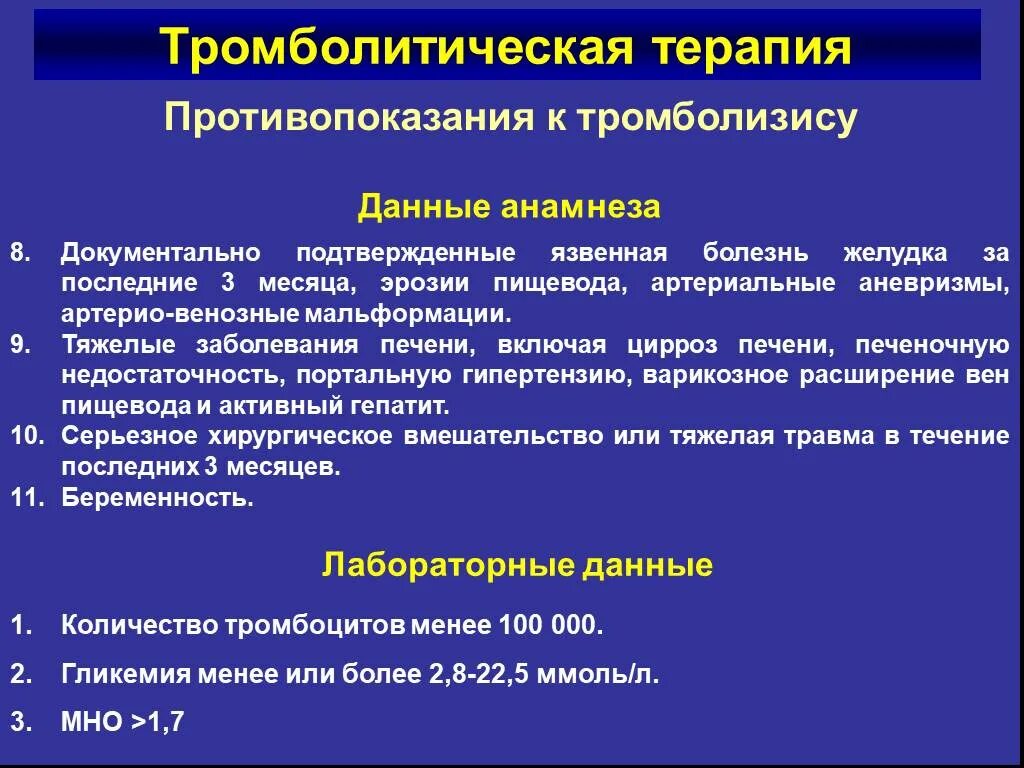 Тромболитическая терапия

Противопоказания к тромболизису

Данные анамнеза

8. Документально подтвержденные язвенная болезнь желудка за последние 3 месяца, эрозии пищевода, артериальные аневризмы, артерио-венозные мальформации.
9. Тяжелые заболевания печени, включая цирроз печени, печеночную недостаточность, портальную гипертензию, варикозное расширение вен пищевода и активный гепатит.
10. Серьезное хирургическое вмешательство или тяжелая травма в течение последних 3 месяцев.
11. Беременность.

Лабораторные данные

1. Количество тромбоцитов менее 100 000.
2. Гликемия менее или более 2,8-22,5 ммоль/л.
3. МНО >1,7